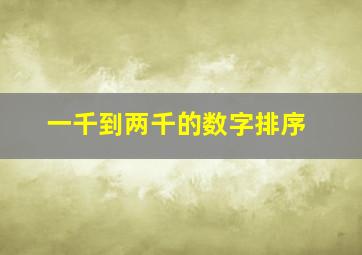 一千到两千的数字排序